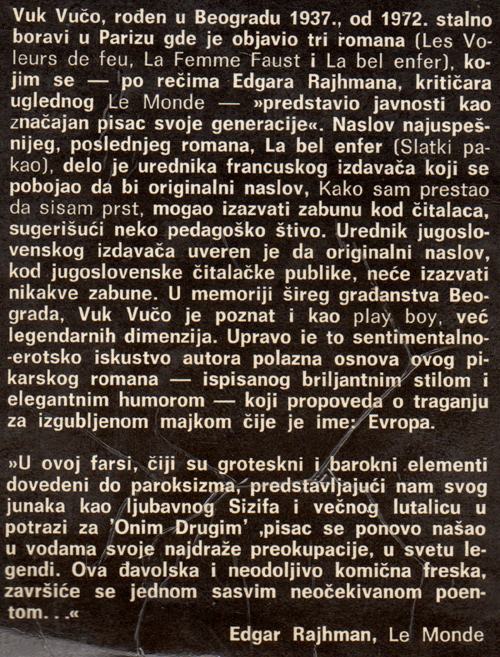 Vuk Vučo, rođen u Beogradu 1937., od 1972. stalno boravi u Parizu gde je objavio tri romana (Les Voleurs de feu, La Femme Faust i La bel enfer), kojim se — po rečima Edgara Rajhmana, kritičara uglednog Le Monde — »predstavio javnosti kao značajan pisac svoje generacije«. Naslov najuspešnijeg, poslednjeg romana, La bel enfer (Slatki pakao), delo je urednika francuskog izdavača koji se pobojao da bi originalni naslov, Kako sam prestao da sisam prst, mogao izazvati zabunu kod čitalaca, sugerišući neko pedagoško štivo. Urednik jugoslovenskog izdavača uveren je da originalni naslov, kod jugoslovenske čitalačke publike, neće izazvati nikakve zabune. U memoriji šireg građanstva Beograda, Vuk Vučo je poznat i kao play boy, već legendarnih dimenzija. Upravo ie to sentimentalno-erotsko iskustvo autora polazna osnova ovog pikarskog romana — ispisanog briljantnim stilom i elegantnim humorom — koji propoveda o traganju za izgubljenom majkom čije je ime: Evropa.

»U ovoj farsi, čiji su groteskni i barokni elementi dovedeni do paroksizma, predstavljajući nam svog junaka kao ljubavnog Sizifa i večnog lutalicu u potrazi za 'Onim Drugim' ,pisac se ponovo našao u vodama svoje najdraže preokupacije, u svetu legendi. Ova đavolska i neodoljivo komična freska, završiće se jednom sasvim neočekivanom poentom. . .«

Edgar Rajhman, Le Monde